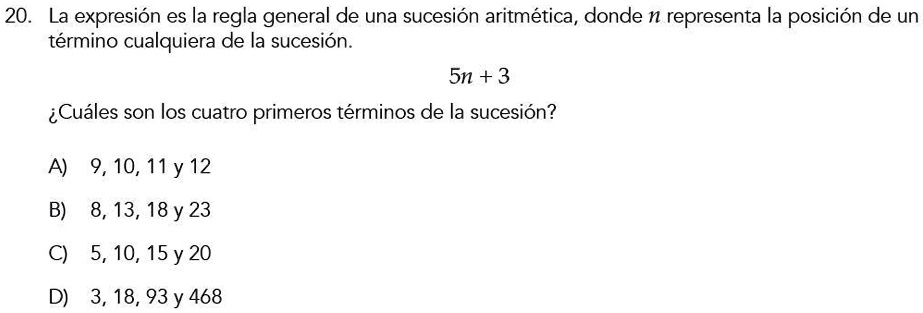 20. La expresión es la regla general de una sucesión aritmética, donde $n$ representa la posición de un término cualquiera de la sucesión.

$5n + 3$

¿Cuáles son los cuatro primeros términos de la sucesión?

A) 9, 10, 11 y 12

B) 8, 13, 18 y 23

C) 5, 10, 15 y 20

D) 3, 18, 93 y 468